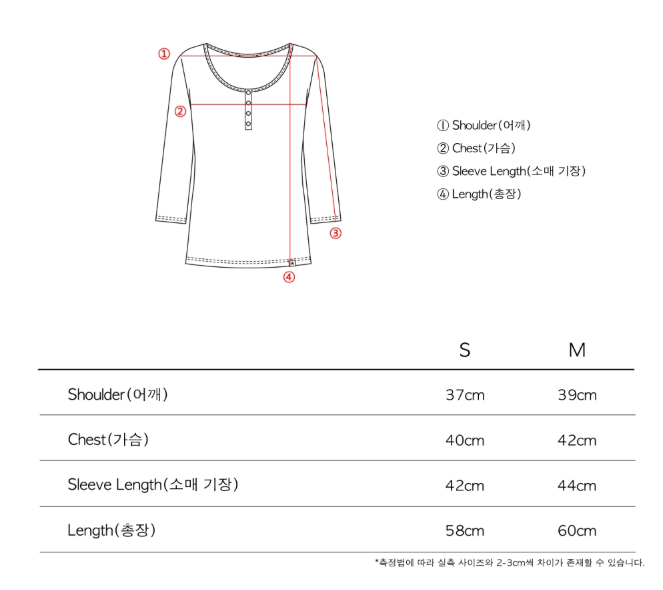 ①

②

③

④

① Shoulder(어깨)
② Chest(가슴)
③ Sleeve Length(소매 기장)
④ Length(총장)

| | S | M |
|---|---|---|
| Shoulder(어깨) | 37cm | 39cm |
| Chest(가슴) | 40cm | 42cm |
| Sleeve Length(소매 기장) | 42cm | 44cm |
| Length(총장) | 58cm | 60cm |

*측정법에 따라 실측 사이즈와 2-3cm씩 차이가 존재할 수 있습니다.